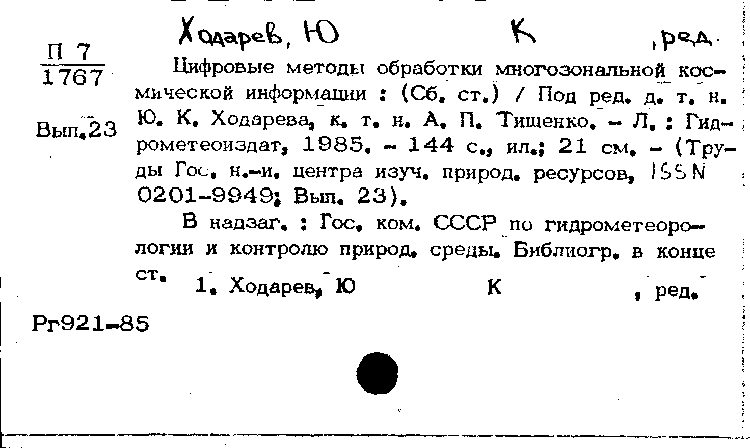 Ходарев, Ю К , ред.

П 7
1767

Вып.23

Цифровые методы обработки многозональной космической информации : (Сб. ст.) / Под ред. д. т. н. Ю. К. Ходарева, к. т. н. А. П. Тищенко. – Л. : Гидрометеоиздат, 1985. – 144 с., ил.; 21 см. – (Труды Гос. н.-и. центра изуч. природ. ресурсов, ISSN 0201-9949; Вып. 23).

В надзаг. : Гос. ком. СССР по гидрометеорологии и контролю природ. среды. Библиогр. в конце ст.

1. Ходарев, Ю К , ред.

Рг921-85